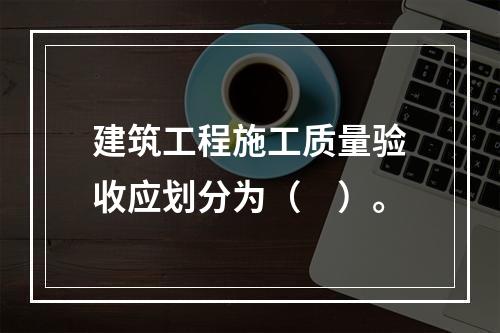 建筑工程施工质量验收应划分为（　）。